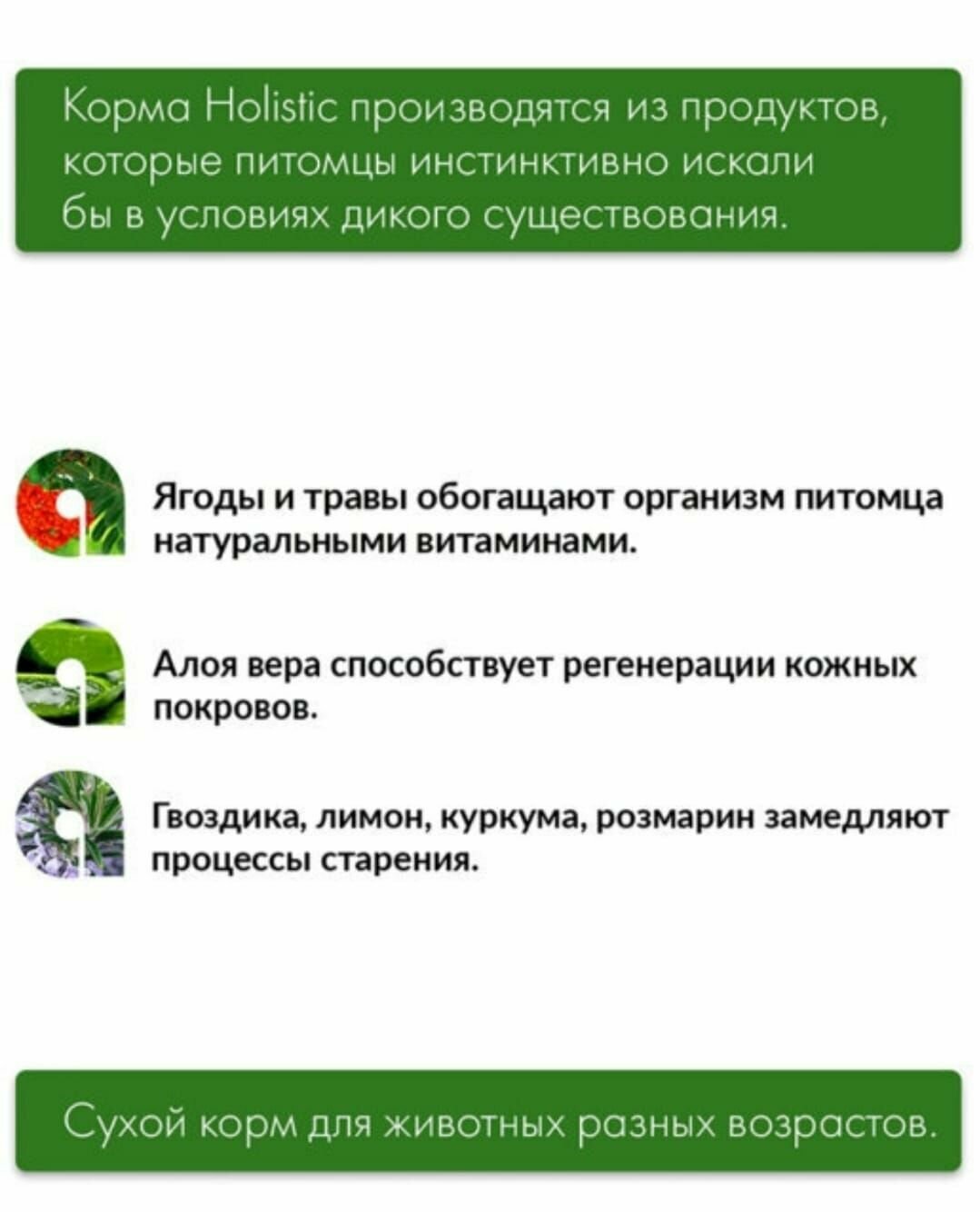 Корма Holistic производятся из продуктов, которые питомцы инстинктивно искали бы в условиях дикого существования.

Ягоды и травы обогащают организм питомца натуральными витаминами.

Алоя вера способствует регенерации кожных покровов.

Гвоздика, лимон, куркума, розмарин замедляют процессы старения.

Сухой корм для животных разных возрастов.